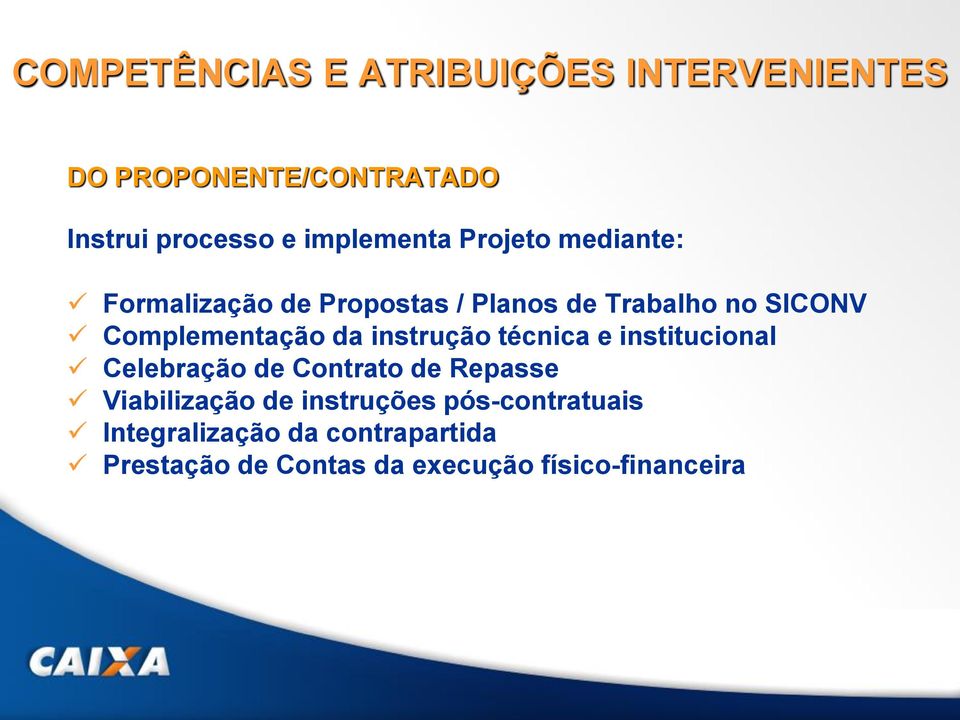 COMPETÊNCIAS E ATRIBUIÇÕES INTERVENIENTES

DO PROPONENTE/CONTRATADO

Instrui processo e implementa Projeto mediante:

✓ Formalização de Propostas / Planos de Trabalho no SICONV
✓ Complementação da instrução técnica e institucional
✓ Celebração de Contrato de Repasse
✓ Viabilização de instruções pós-contratuais
✓ Integralização da contrapartida
✓ Prestação de Contas da execução físico-financeira

CAIXA